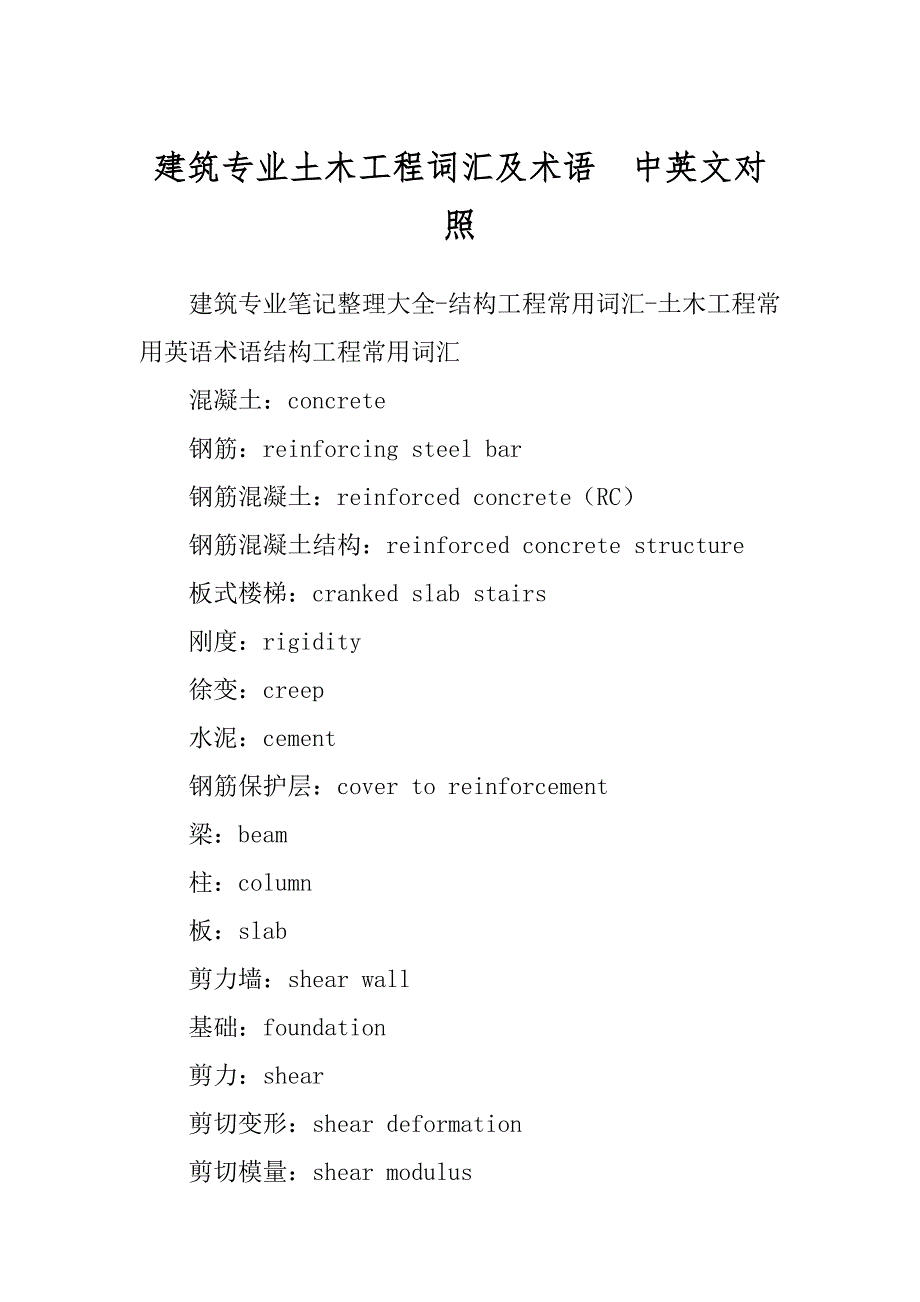 建筑专业土木工程词汇及术语　中英文对照

建筑专业笔记整理大全-结构工程常用词汇-土木工程常用英语术语结构工程常用词汇

混凝土：concrete

钢筋：reinforcing steel bar

钢筋混凝土：reinforced concrete（RC）

钢筋混凝土结构：reinforced concrete structure

板式楼梯：cranked slab stairs

刚度：rigidity

徐变：creep

水泥：cement

钢筋保护层：cover to reinforcement

梁：beam

柱：column

板：slab

剪力墙：shear wall

基础：foundation

剪力：shear

剪切变形：shear deformation

剪切模量：shear modulus